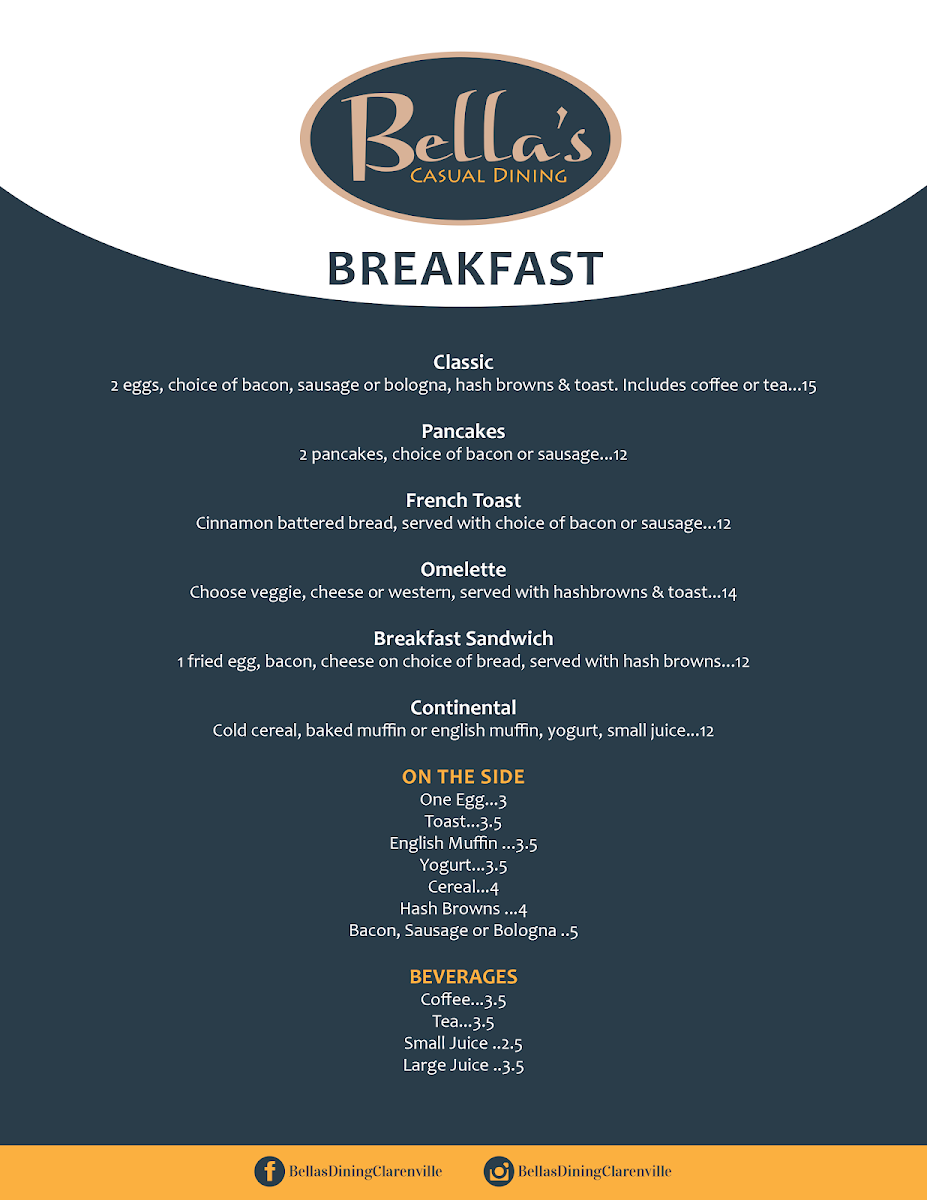 Bella's
CASUAL DINING

BREAKFAST

Classic
2 eggs, choice of bacon, sausage or bologna, hash browns & toast. Includes coffee or tea...15

Pancakes
2 pancakes, choice of bacon or sausage...12

French Toast
Cinnamon battered bread, served with choice of bacon or sausage...12

Omelette
Choose veggie, cheese or western, served with hashbrowns & toast...14

Breakfast Sandwich
1 fried egg, bacon, cheese on choice of bread, served with hash browns...12

Continental
Cold cereal, baked muffin or english muffin, yogurt, small juice...12

ON THE SIDE
One Egg...3
Toast...3.5
English Muffin ...3.5
Yogurt...3.5
Cereal...4
Hash Browns ...4
Bacon, Sausage or Bologna ..5

BEVERAGES
Coffee...3.5
Tea...3.5
Small Juice ..2.5
Large Juice ..3.5

BellasDiningClarenville
BellasDiningClarenville